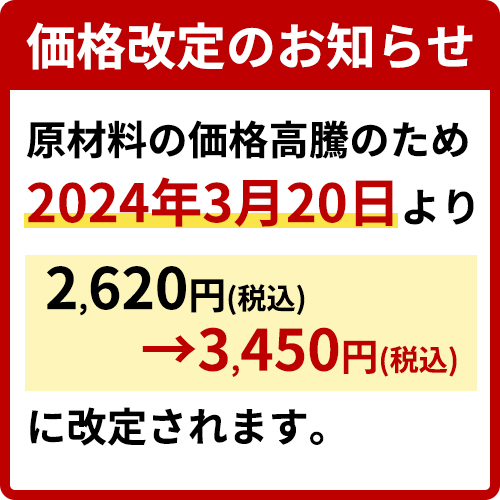 価格改定のお知らせ

原材料の価格高騰のため
2024年3月20日より

2,620円(税込)
→3,450円(税込)

に改定されます。